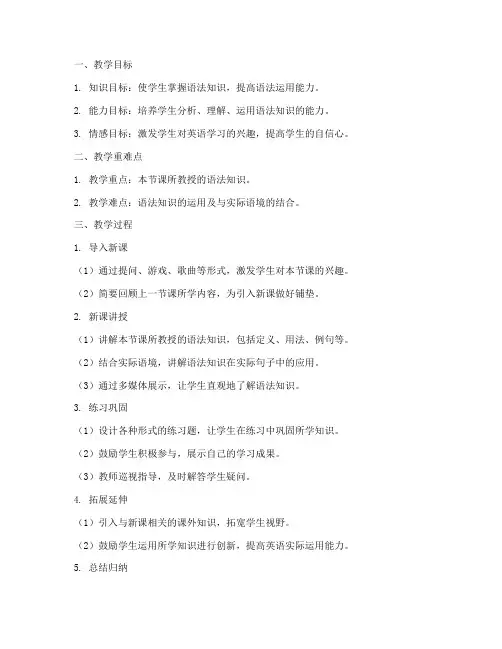 一、教学目标

1. 知识目标：使学生掌握语法知识，提高语法运用能力。

2. 能力目标：培养学生分析、理解、运用语法知识的能力。

3. 情感目标：激发学生对英语学习的兴趣，提高学生的自信心。

二、教学重难点

1. 教学重点：本节课所教授的语法知识。

2. 教学难点：语法知识的运用及与实际语境的结合。

三、教学过程

1. 导入新课

（1）通过提问、游戏、歌曲等形式，激发学生对本节课的兴趣。

（2）简要回顾上一节课所学内容，为引入新课做好铺垫。

2. 新课讲授

（1）讲解本节课所教授的语法知识，包括定义、用法、例句等。

（2）结合实际语境，讲解语法知识在实际句子中的应用。

（3）通过多媒体展示，让学生直观地了解语法知识。

3. 练习巩固

（1）设计各种形式的练习题，让学生在练习中巩固所学知识。

（2）鼓励学生积极参与，展示自己的学习成果。

（3）教师巡视指导，及时解答学生疑问。

4. 拓展延伸

（1）引入与新课相关的课外知识，拓宽学生视野。

（2）鼓励学生运用所学知识进行创新，提高英语实际运用能力。

5. 总结归纳